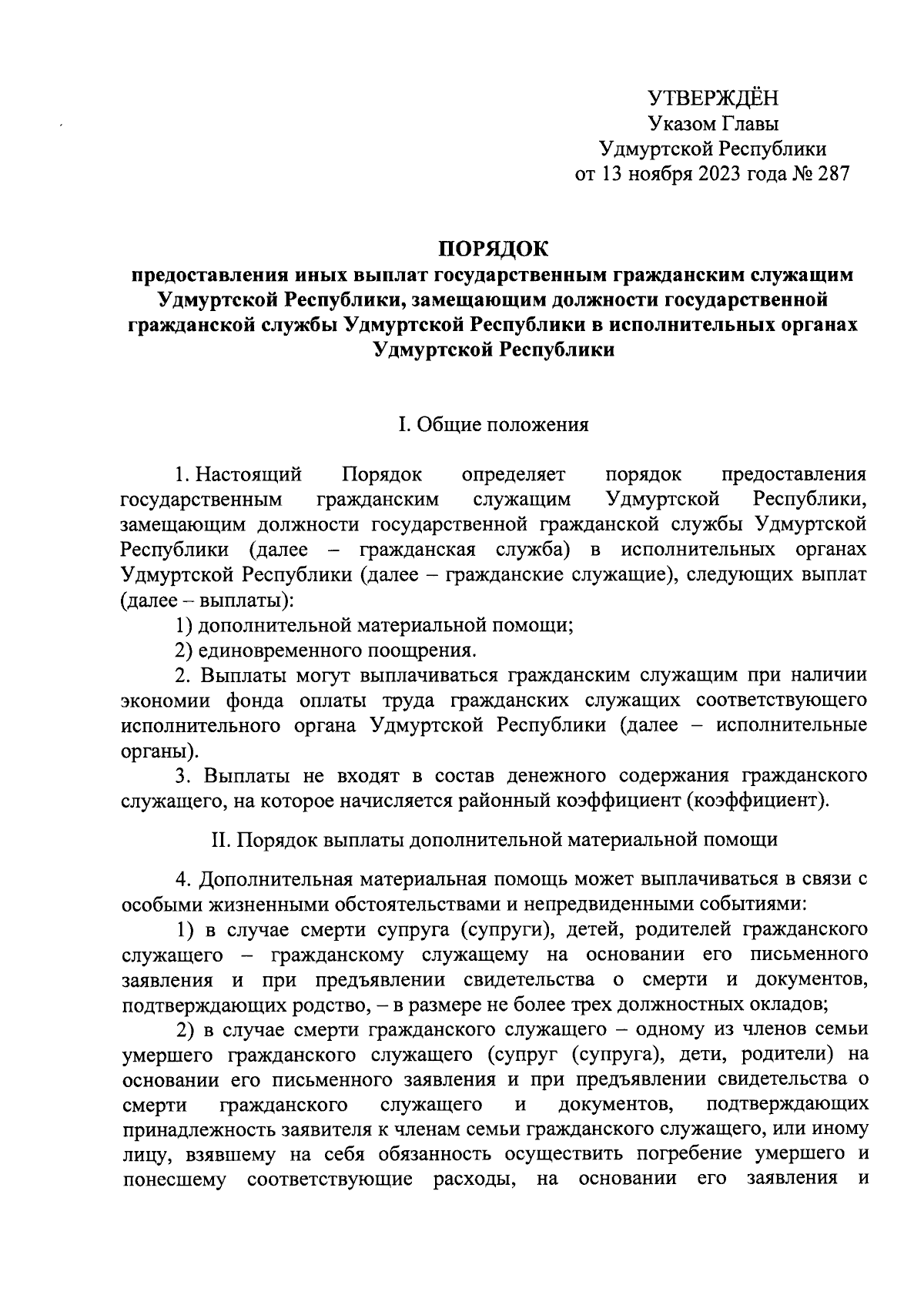 УТВЕРЖДЁН
Указом Главы
Удмуртской Республики
от 13 ноября 2023 года № 287

ПОРЯДОК
предоставления иных выплат государственным гражданским служащим Удмуртской Республики, замещающим должности государственной гражданской службы Удмуртской Республики в исполнительных органах Удмуртской Республики

I. Общие положения

1. Настоящий Порядок определяет порядок предоставления государственным гражданским служащим Удмуртской Республики, замещающим должности государственной гражданской службы Удмуртской Республики (далее – гражданская служба) в исполнительных органах Удмуртской Республики (далее – гражданские служащие), следующих выплат (далее – выплаты):

1) дополнительной материальной помощи;

2) единовременного поощрения.

2. Выплаты могут выплачиваться гражданским служащим при наличии экономии фонда оплаты труда гражданских служащих соответствующего исполнительного органа Удмуртской Республики (далее – исполнительные органы).

3. Выплаты не входят в состав денежного содержания гражданского служащего, на которое начисляется районный коэффициент (коэффициент).

II. Порядок выплаты дополнительной материальной помощи

4. Дополнительная материальная помощь может выплачиваться в связи с особыми жизненными обстоятельствами и непредвиденными событиями:

1) в случае смерти супруга (супруги), детей, родителей гражданского служащего – гражданскому служащему на основании его письменного заявления и при предъявлении свидетельства о смерти и документов, подтверждающих родство, – в размере не более трех должностных окладов;

2) в случае смерти гражданского служащего – одному из членов семьи умершего гражданского служащего (супруг (супруга), дети, родители) на основании его письменного заявления и при предъявлении свидетельства о смерти гражданского служащего и документов, подтверждающих принадлежность заявителя к членам семьи гражданского служащего, или иному лицу, взявшему на себя обязанность осуществить погребение умершего и понесшему соответствующие расходы, на основании его заявления и